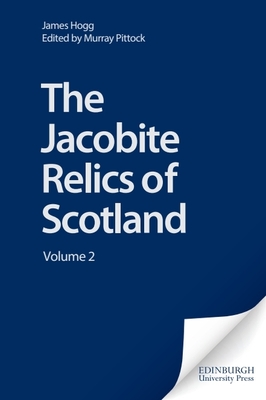 James Hogg
Edited by Murray Pittock

The Jacobite Relics of Scotland

Volume 2

EDINBURGH
University Press